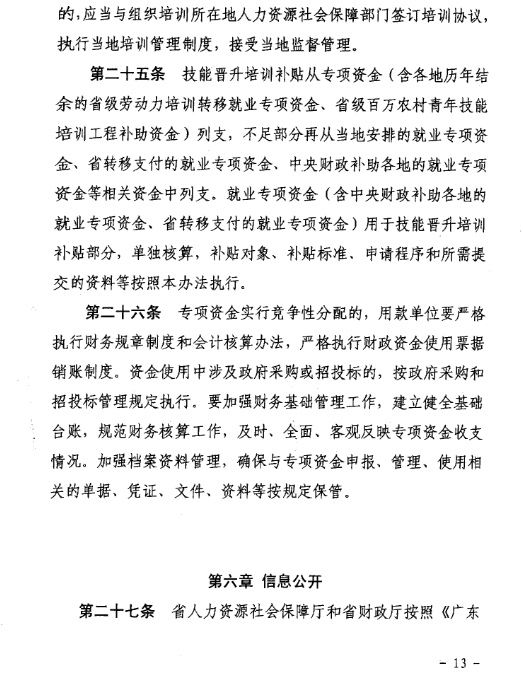 的，应当与组织培训所在地人力资源社会保障部门签订培训协议，执行当地培训管理制度，接受当地监督管理。

第二十五条　技能晋升培训补贴从专项资金（含各地历年结余的省级劳动力培训转移就业专项资金、省级百万农村青年技能培训工程补助资金）列支，不足部分再从当地安排的就业专项资金、省转移支付的就业专项资金、中央财政补助各地的就业专项资金等相关资金中列支。就业专项资金（含中央财政补助各地的就业专项资金、省转移支付的就业专项资金）用于技能晋升培训补贴部分，单独核算，补贴对象、补贴标准、申请程序和所需提交的资料等按照本办法执行。

第二十六条　专项资金实行竞争性分配的，用款单位要严格执行财务规章制度和会计核算办法，严格执行财政资金使用票据销账制度。资金使用中涉及政府采购或招投标的，按政府采购和招投标管理规定执行。要加强财务基础管理工作，建立健全基础台账，规范财务核算工作，及时、全面、客观反映专项资金收支情况。加强档案资料管理，确保与专项资金申报、管理、使用相关的单据、凭证、文件、资料等按规定保管。

第六章　信息公开

第二十七条　省人力资源社会保障厅和省财政厅按照《广东

- 13 -